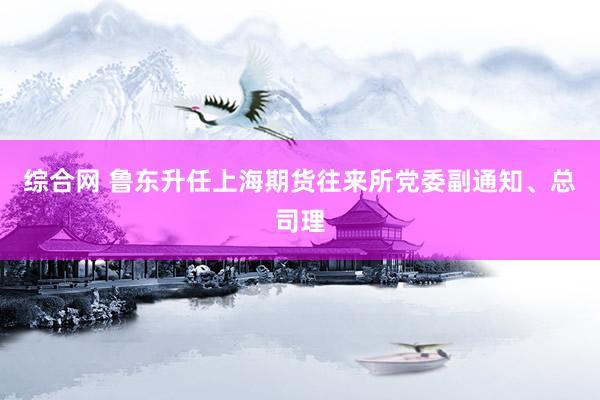 综合网 鲁东升任上海期货往来所党委副通知、总司理